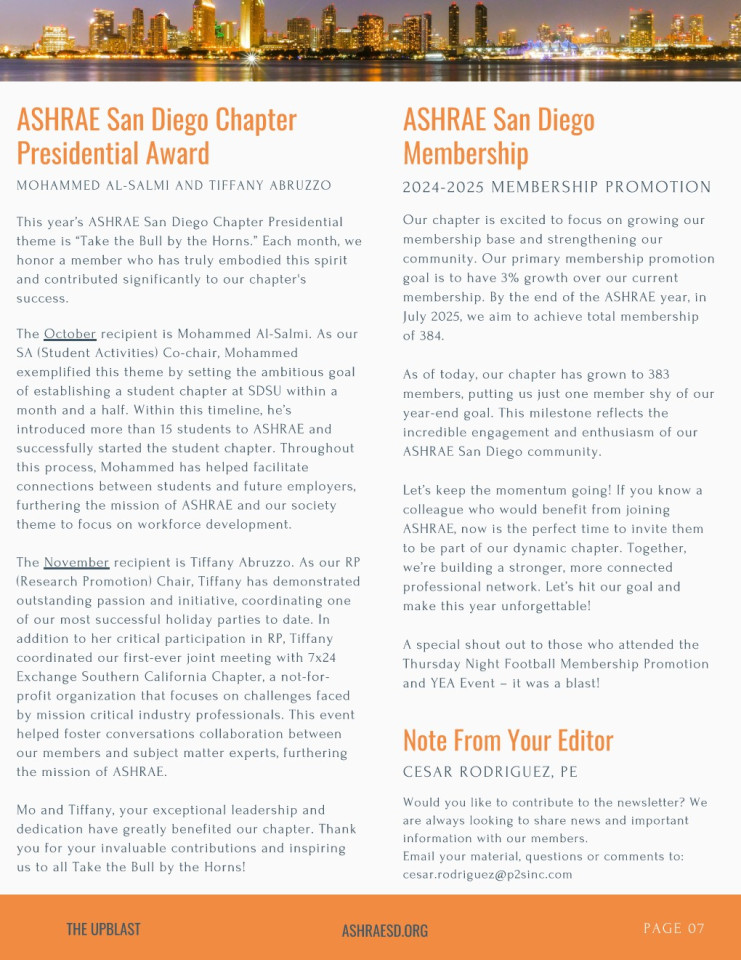 ASHRAE San Diego Chapter Presidential Award

MOHAMMED AL-SALMI AND TIFFANY ABRUZZO

This year's ASHRAE San Diego Chapter Presidential theme is "Take the Bull by the Horns." Each month, we honor a member who has truly embodied this spirit and contributed significantly to our chapter's success.

The October recipient is Mohammed Al-Salmi. As our SA (Student Activities) Co-chair, Mohammed exemplified this theme by setting the ambitious goal of establishing a student chapter at SDSU within a month and a half. Within this timeline, he's introduced more than 15 students to ASHRAE and successfully started the student chapter. Throughout this process, Mohammed has helped facilitate connections between students and future employers, furthering the mission of ASHRAE and our society theme to focus on workforce development.

The November recipient is Tiffany Abruzzo. As our RP (Research Promotion) Chair, Tiffany has demonstrated outstanding passion and initiative, coordinating one of our most successful holiday parties to date. In addition to her critical participation in RP, Tiffany coordinated our first-ever joint meeting with 7x24 Exchange Southern California Chapter, a not-for-profit organization that focuses on challenges faced by mission critical industry professionals. This event helped foster conversations collaboration between our members and subject matter experts, furthering the mission of ASHRAE.

Mo and Tiffany, your exceptional leadership and dedication have greatly benefited our chapter. Thank you for your invaluable contributions and inspiring us to all Take the Bull by the Horns!

ASHRAE San Diego Membership

2024-2025 MEMBERSHIP PROMOTION

Our chapter is excited to focus on growing our membership base and strengthening our community. Our primary membership promotion goal is to have 3% growth over our current membership. By the end of the ASHRAE year, in July 2025, we aim to achieve total membership of 384.

As of today, our chapter has grown to 383 members, putting us just one member shy of our year-end goal. This milestone reflects the incredible engagement and enthusiasm of our ASHRAE San Diego community.

Let's keep the momentum going! If you know a colleague who would benefit from joining ASHRAE, now is the perfect time to invite them to be part of our dynamic chapter. Together, we're building a stronger, more connected professional network. Let's hit our goal and make this year unforgettable!

A special shout out to those who attended the Thursday Night Football Membership Promotion and YEA Event – it was a blast!

Note From Your Editor

CESAR RODRIGUEZ, PE

Would you like to contribute to the newsletter? We are always looking to share news and important information with our members.
Email your material, questions or comments to:
cesar.rodriguez@p2sinc.com

THE UPBLAST

ASHRAESD.ORG

PAGE 07